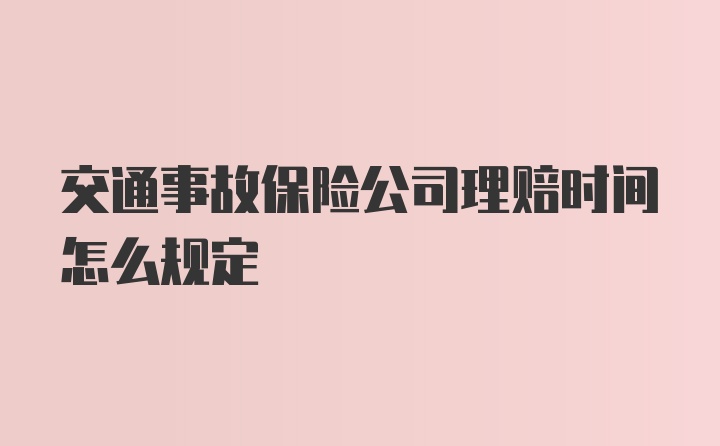 交通事故保险公司理赔时间怎么规定